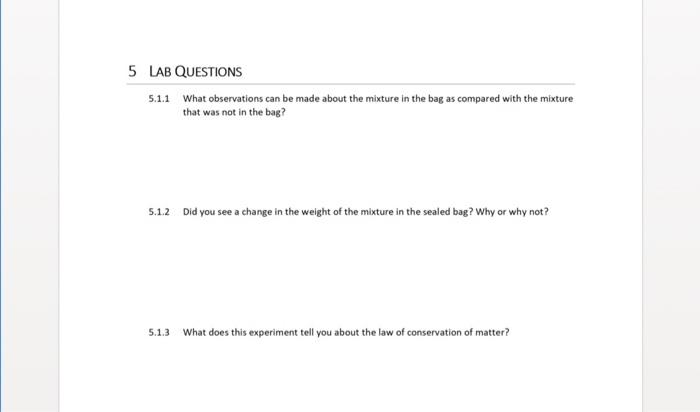 5 LAB QUESTIONS

5.1.1 What observations can be made about the mixture in the bag as compared with the mixture that was not in the bag?

5.1.2 Did you see a change in the weight of the mixture in the sealed bag? Why or why not?

5.1.3 What does this experiment tell you about the law of conservation of matter?